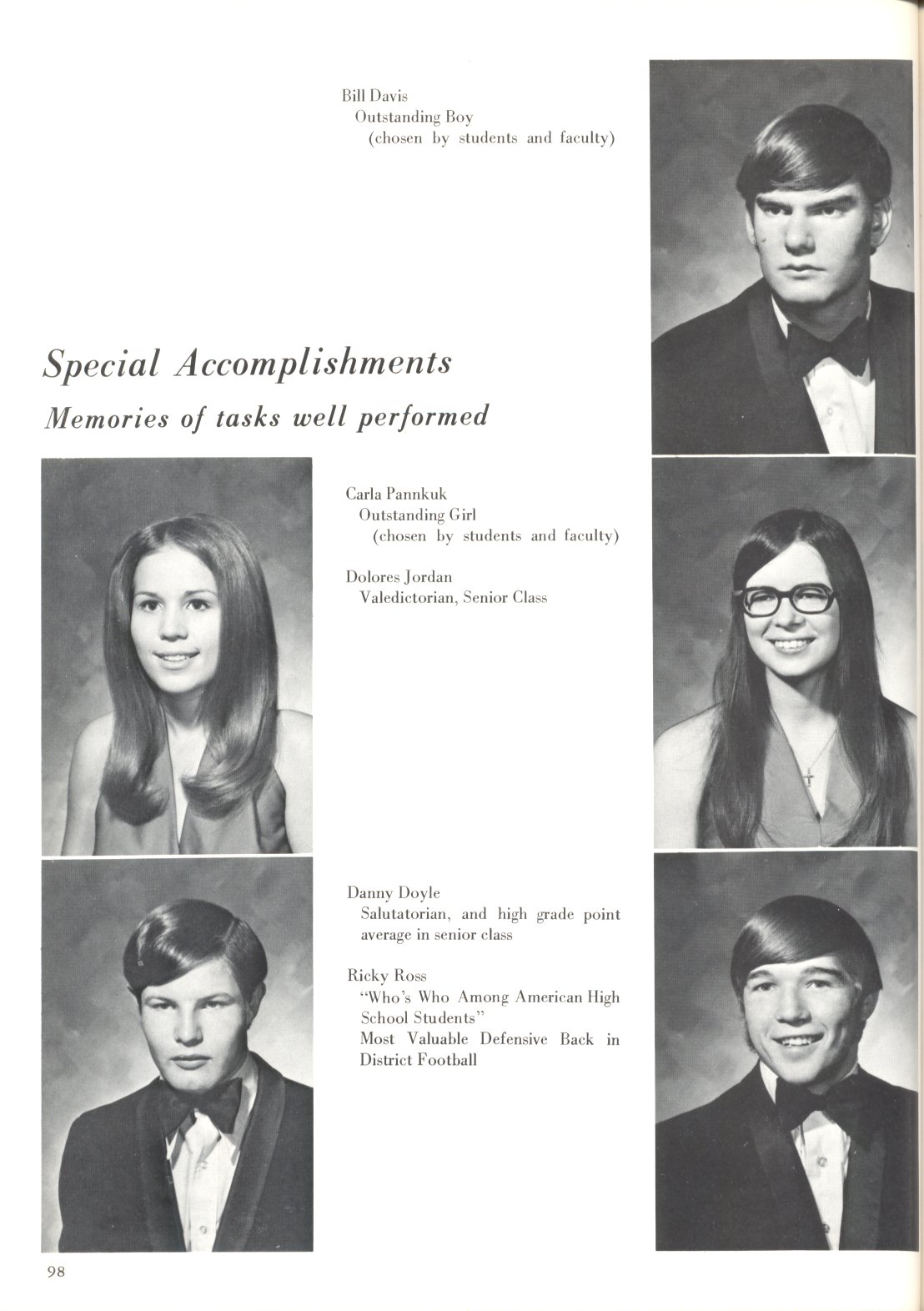 Bill Davis
Outstanding Boy
(chosen by students and faculty)

Special Accomplishments

Memories of tasks well performed

Carla Pannkuk
Outstanding Girl
(chosen by students and faculty)

Dolores Jordan
Valedictorian, Senior Class

Danny Doyle
Salutatorian, and high grade point average in senior class

Ricky Ross
"Who's Who Among American High School Students"
Most Valuable Defensive Back in District Football

98